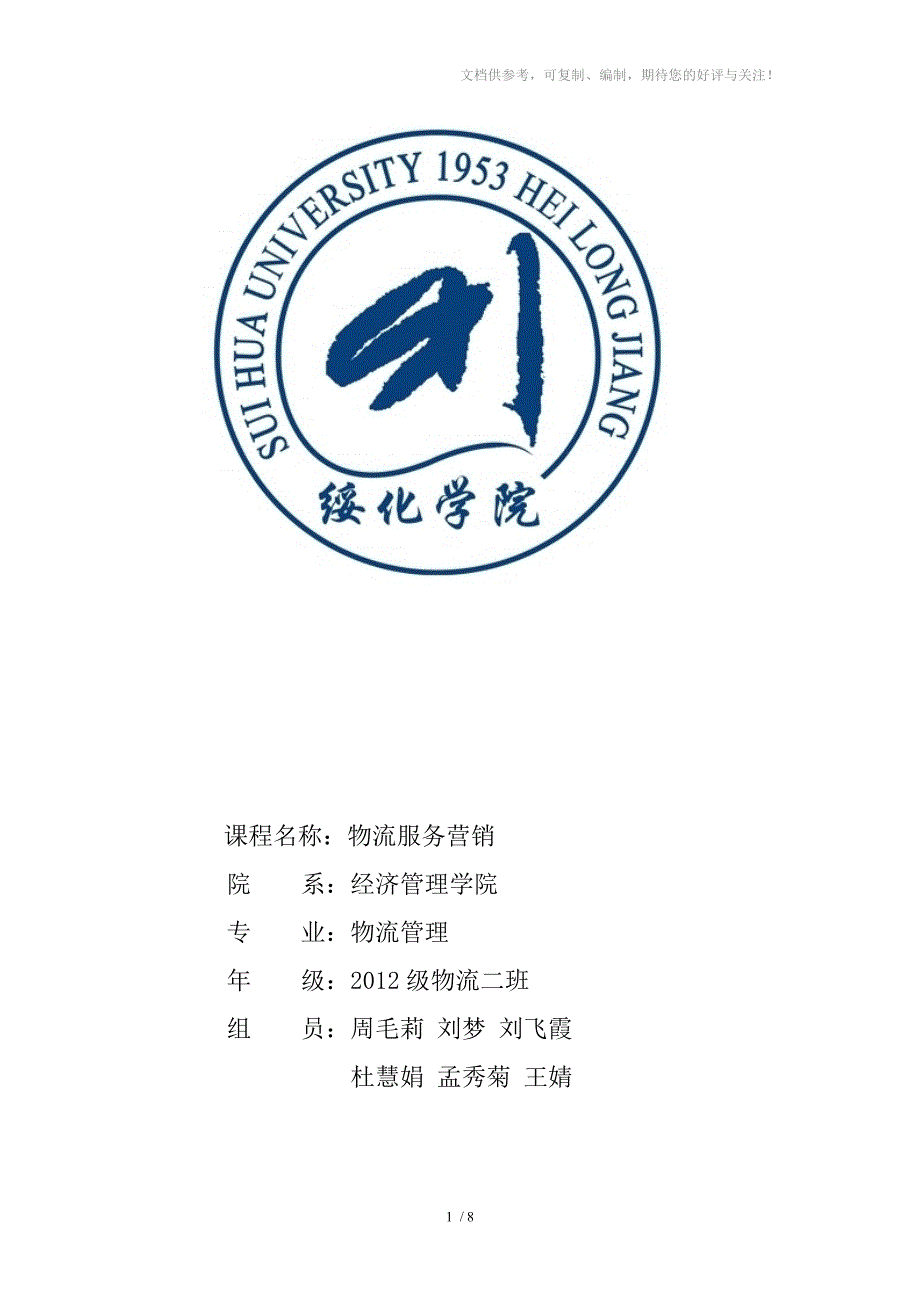 文档供参考，可复制、编制，期待您的好评与关注！

SUI HUA UNIVERSITY 1953 HEI LONG JIANG

绥化学院

课程名称：物流服务营销

院　　系：经济管理学院

专　　业：物流管理

年　　级：2012 级物流二班

组　　员：周毛莉 刘梦 刘飞霞
杜慧娟 孟秀菊 王婧

1 / 8